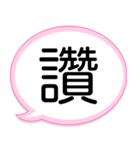 讚